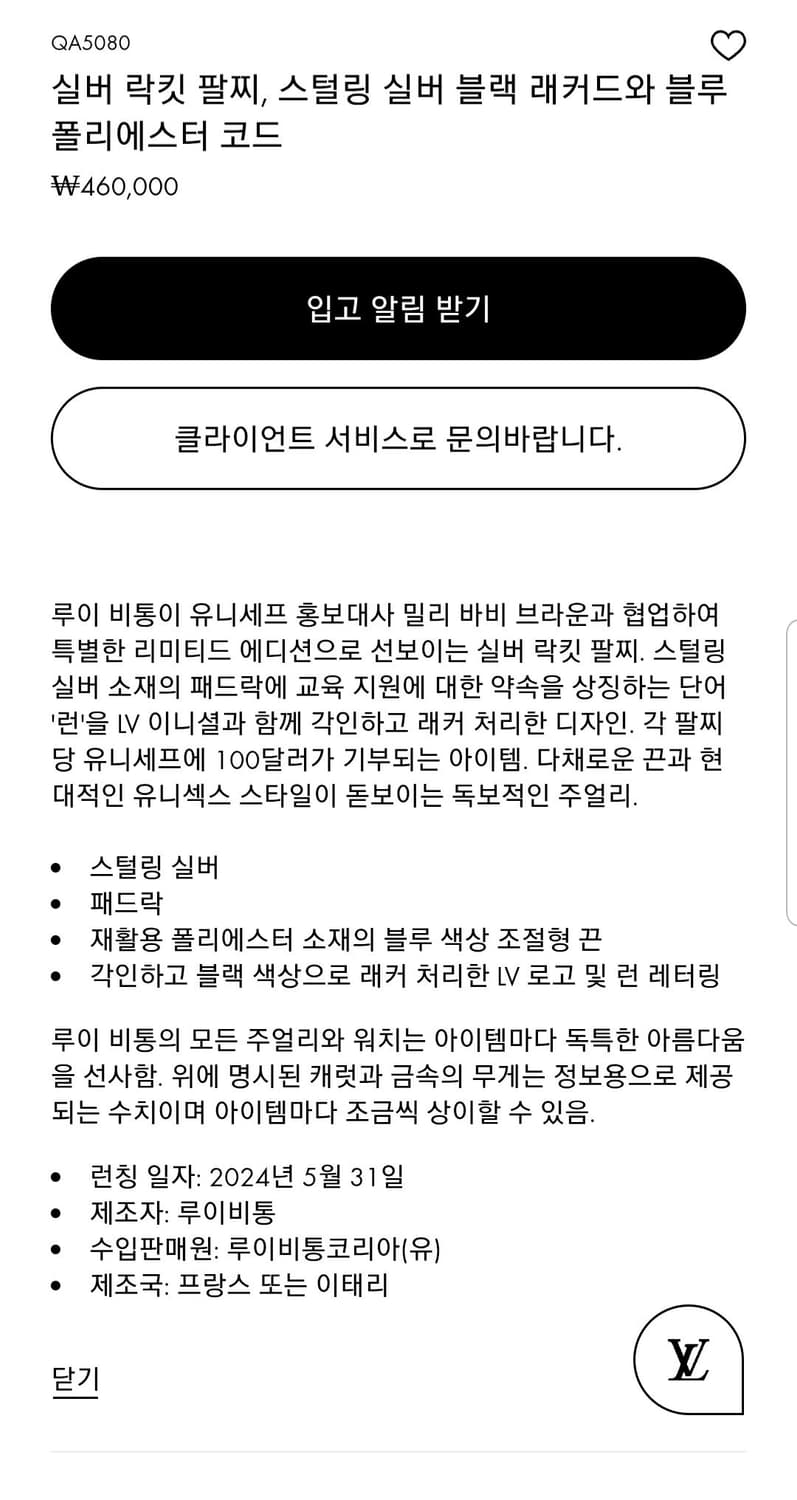 QA5080

실버 락킷 팔찌, 스털링 실버 블랙 래커드와 블루 폴리에스터 코드

₩460,000

입고 알림 받기

클라이언트 서비스로 문의바랍니다.

루이 비통이 유니세프 홍보대사 밀리 바비 브라운과 협업하여 특별한 리미티드 에디션으로 선보이는 실버 락킷 팔찌. 스털링 실버 소재의 패드락에 교육 지원에 대한 약속을 상징하는 단어 '런'을 LV 이니셜과 함께 각인하고 래커 처리한 디자인. 각 팔찌당 유니세프에 100달러가 기부되는 아이템. 다채로운 끈과 현대적인 유니섹스 스타일이 돋보이는 독보적인 주얼리.

• 스털링 실버
• 패드락
• 재활용 폴리에스터 소재의 블루 색상 조절형 끈
• 각인하고 블랙 색상으로 래커 처리한 LV 로고 및 런 레터링

루이 비통의 모든 주얼리와 워치는 아이템마다 독특한 아름다움을 선사함. 위에 명시된 캐럿과 금속의 무게는 정보용으로 제공되는 수치이며 아이템마다 조금씩 상이할 수 있음.

• 런칭 일자: 2024년 5월 31일
• 제조자: 루이비통
• 수입판매원: 루이비통코리아(유)
• 제조국: 프랑스 또는 이태리

닫기

LV